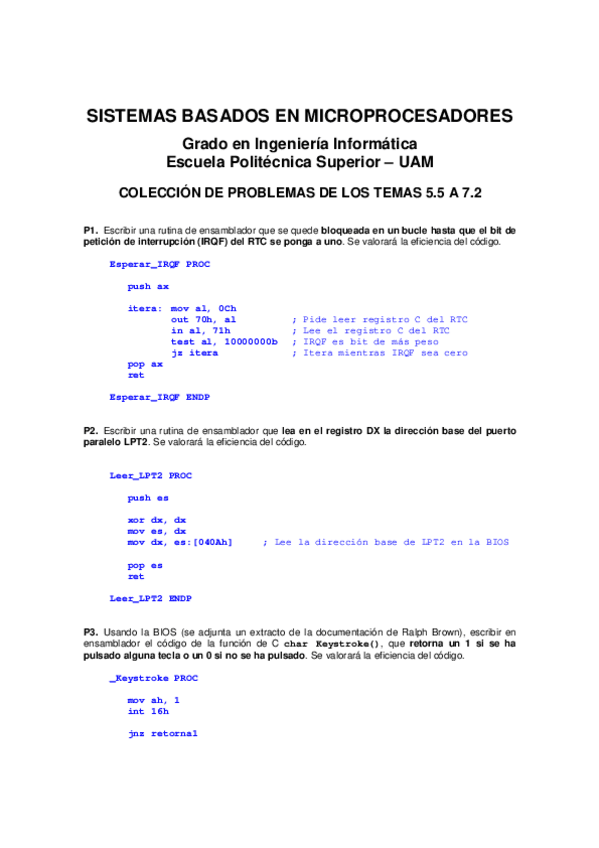 SISTEMAS BASADOS EN MICROPROCESADORES

Grado en Ingeniería Informática
Escuela Politécnica Superior – UAM

COLECCIÓN DE PROBLEMAS DE LOS TEMAS 5.5 A 7.2

P1. Escribir una rutina de ensamblador que se quede bloqueada en un bucle hasta que el bit de petición de interrupción (IRQF) del RTC se ponga a uno. Se valorará la eficiencia del código.

Esperar_IRQF PROC

push ax

itera: mov al, 0Ch
out 70h, al ; Pide leer registro C del RTC
in al, 71h ; Lee el registro C del RTC
test al, 10000000b ; IRQF es bit de más peso
jz itera ; Itera mientras IRQF sea cero
pop ax
ret

Esperar_IRQF ENDP

P2. Escribir una rutina de ensamblador que lea en el registro DX la dirección base del puerto paralelo LPT2. Se valorará la eficiencia del código.

Leer_LPT2 PROC

push es

xor dx, dx
mov es, dx
mov dx, es:[040Ah] ; Lee la dirección base de LPT2 en la BIOS

pop es
ret

Leer_LPT2 ENDP

P3. Usando la BIOS (se adjunta un extracto de la documentación de Ralph Brown), escribir en ensamblador el código de la función de C char Keystroke(), que retorna un 1 si se ha pulsado alguna tecla o un 0 si no se ha pulsado. Se valorará la eficiencia del código.

_Keystroke PROC

mov ah, 1
int 16h

jnz retorna1